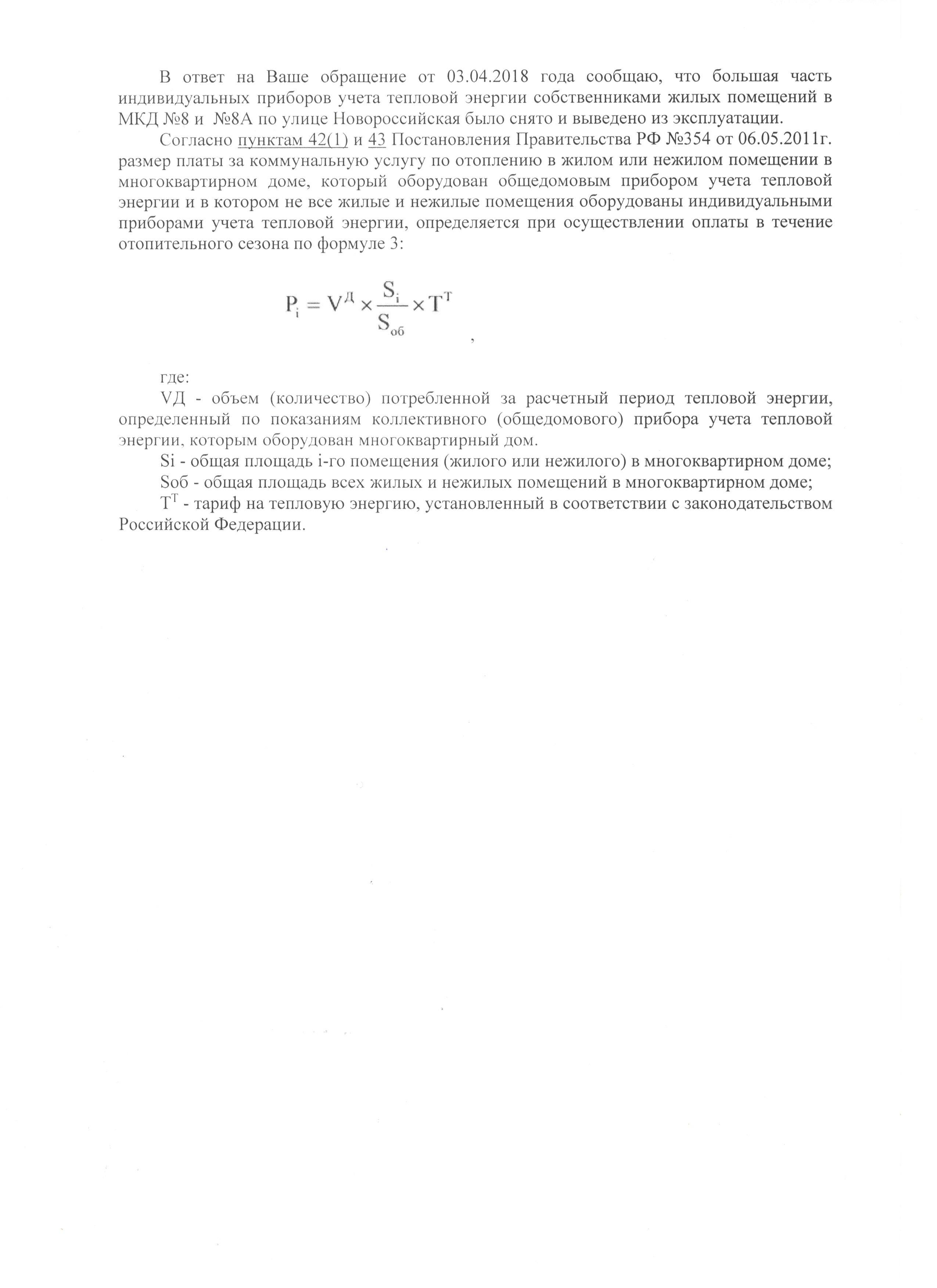 В ответ на Ваше обращение от 03.04.2018 года сообщаю, что большая часть индивидуальных приборов учета тепловой энергии собственниками жилых помещений в МКД №8 и №8А по улице Новороссийская было снято и выведено из эксплуатации.

Согласно пунктам 42(1) и 43 Постановления Правительства РФ №354 от 06.05.2011г. размер платы за коммунальную услугу по отоплению в жилом или нежилом помещении в многоквартирном доме, который оборудован общедомовым прибором учета тепловой энергии и в котором не все жилые и нежилые помещения оборудованы индивидуальными приборами учета тепловой энергии, определяется при осуществлении оплаты в течение отопительного сезона по формуле 3:

$P_i = V^Д \times \frac{S_i}{S_{об}} \times T^T$ ,

где:

VД - объем (количество) потребленной за расчетный период тепловой энергии, определенный по показаниям коллективного (общедомового) прибора учета тепловой энергии, которым оборудован многоквартирный дом.

Si - общая площадь i-го помещения (жилого или нежилого) в многоквартирном доме;

Sоб - общая площадь всех жилых и нежилых помещений в многоквартирном доме;

$T^T$ - тариф на тепловую энергию, установленный в соответствии с законодательством Российской Федерации.